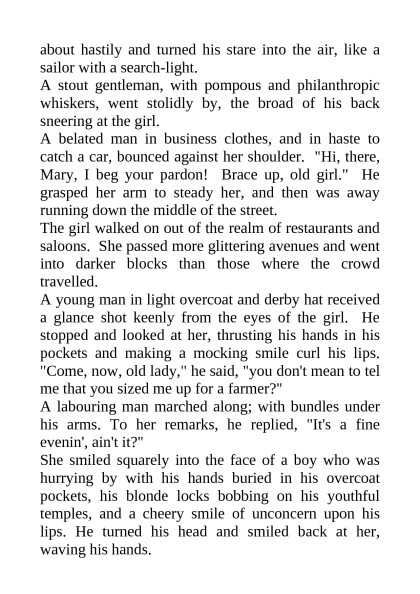 about hastily and turned his stare into the air, like a sailor with a search-light.
A stout gentleman, with pompous and philanthropic whiskers, went stolidly by, the broad of his back sneering at the girl.
A belated man in business clothes, and in haste to catch a car, bounced against her shoulder. "Hi, there, Mary, I beg your pardon! Brace up, old girl." He grasped her arm to steady her, and then was away running down the middle of the street.
The girl walked on out of the realm of restaurants and saloons. She passed more glittering avenues and went into darker blocks than those where the crowd travelled.
A young man in light overcoat and derby hat received a glance shot keenly from the eyes of the girl. He stopped and looked at her, thrusting his hands in his pockets and making a mocking smile curl his lips. "Come, now, old lady," he said, "you don't mean to tel me that you sized me up for a farmer?"
A labouring man marched along; with bundles under his arms. To her remarks, he replied, "It's a fine evenin', ain't it?"
She smiled squarely into the face of a boy who was hurrying by with his hands buried in his overcoat pockets, his blonde locks bobbing on his youthful temples, and a cheery smile of unconcern upon his lips. He turned his head and smiled back at her, waving his hands.